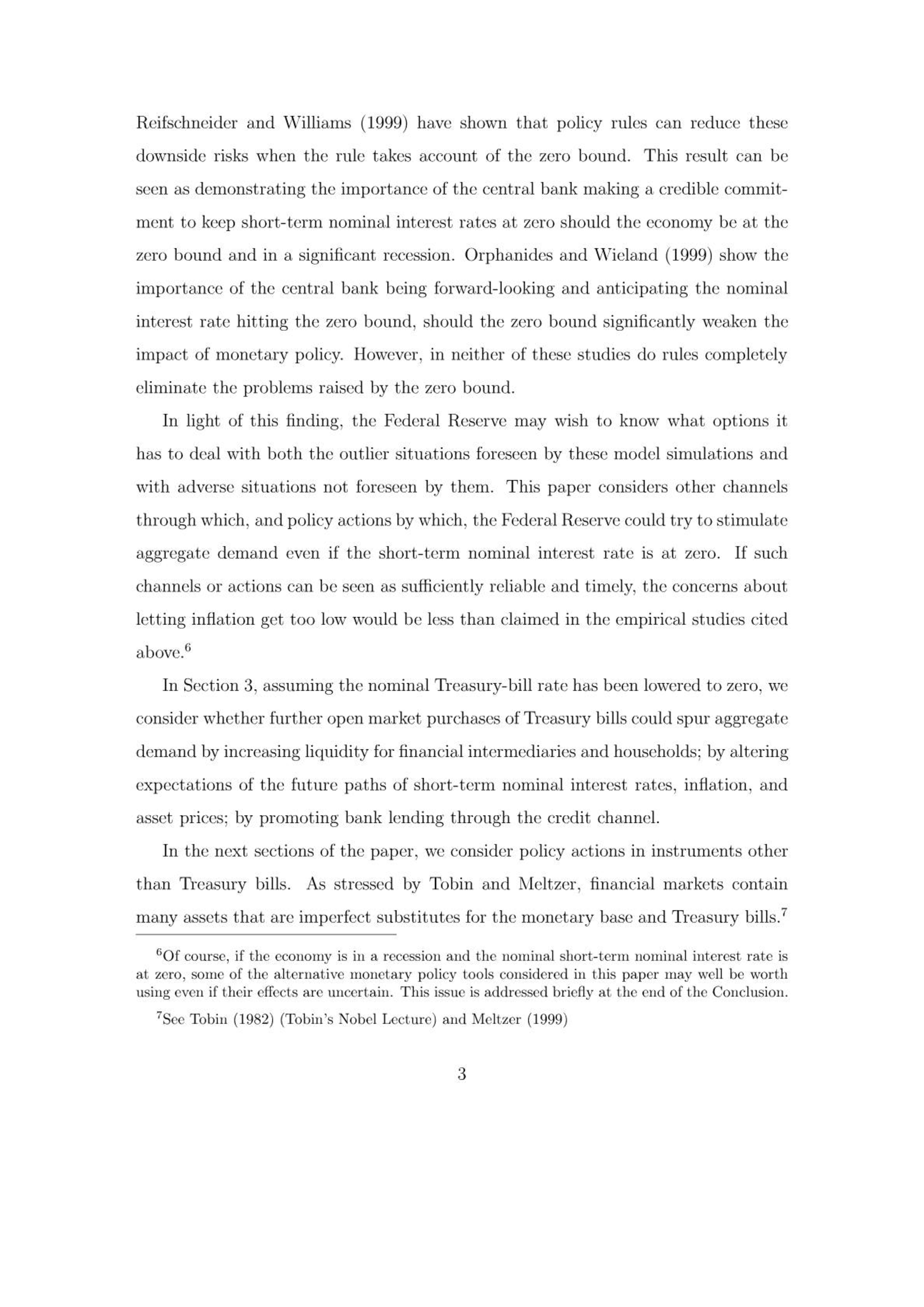 Reifschneider and Williams (1999) have shown that policy rules can reduce these downside risks when the rule takes account of the zero bound. This result can be seen as demonstrating the importance of the central bank making a credible commitment to keep short-term nominal interest rates at zero should the economy be at the zero bound and in a significant recession. Orphanides and Wieland (1999) show the importance of the central bank being forward-looking and anticipating the nominal interest rate hitting the zero bound, should the zero bound significantly weaken the impact of monetary policy. However, in neither of these studies do rules completely eliminate the problems raised by the zero bound.

In light of this finding, the Federal Reserve may wish to know what options it has to deal with both the outlier situations foreseen by these model simulations and with adverse situations not foreseen by them. This paper considers other channels through which, and policy actions by which, the Federal Reserve could try to stimulate aggregate demand even if the short-term nominal interest rate is at zero. If such channels or actions can be seen as sufficiently reliable and timely, the concerns about letting inflation get too low would be less than claimed in the empirical studies cited above.$^6$

In Section 3, assuming the nominal Treasury-bill rate has been lowered to zero, we consider whether further open market purchases of Treasury bills could spur aggregate demand by increasing liquidity for financial intermediaries and households; by altering expectations of the future paths of short-term nominal interest rates, inflation, and asset prices; by promoting bank lending through the credit channel.

In the next sections of the paper, we consider policy actions in instruments other than Treasury bills. As stressed by Tobin and Meltzer, financial markets contain many assets that are imperfect substitutes for the monetary base and Treasury bills.$^7$

$^6$Of course, if the economy is in a recession and the nominal short-term nominal interest rate is at zero, some of the alternative monetary policy tools considered in this paper may well be worth using even if their effects are uncertain. This issue is addressed briefly at the end of the Conclusion.

$^7$See Tobin (1982) (Tobin's Nobel Lecture) and Meltzer (1999)

3